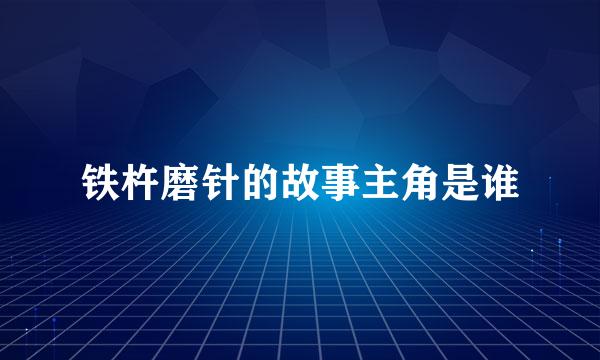 铁杵磨针的故事主角是谁